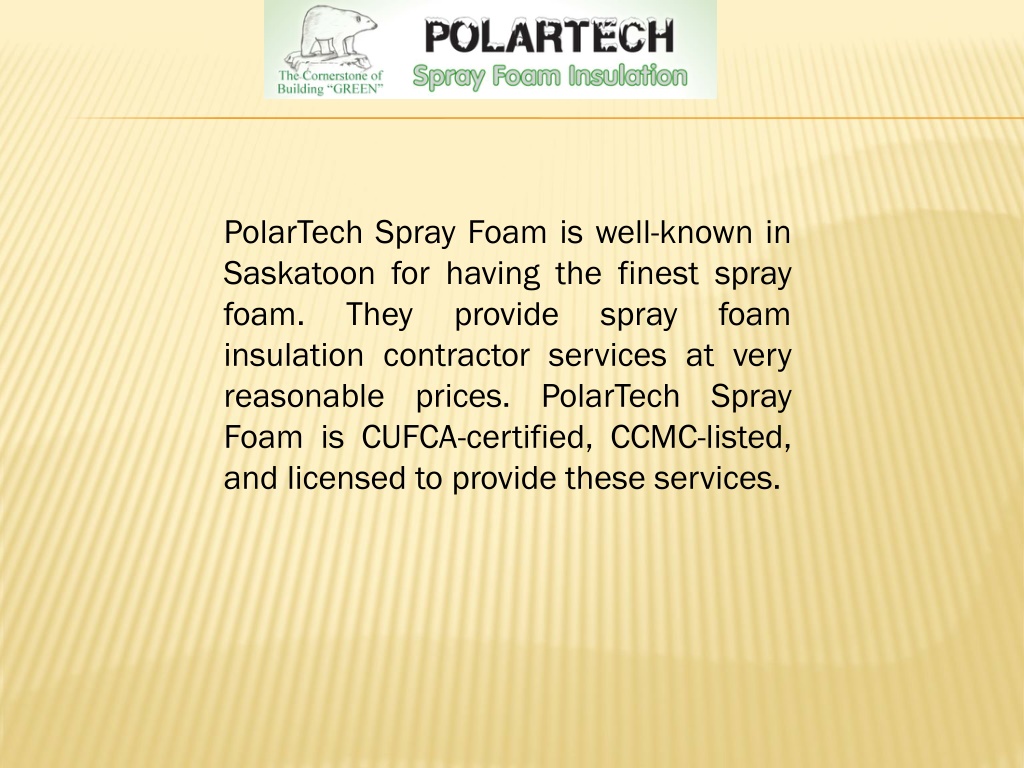 The Cornerstone of Building "GREEN"

POLARTECH
Spray Foam Insulation

PolarTech Spray Foam is well-known in Saskatoon for having the finest spray foam. They provide spray foam insulation contractor services at very reasonable prices. PolarTech Spray Foam is CUFCA-certified, CCMC-listed, and licensed to provide these services.